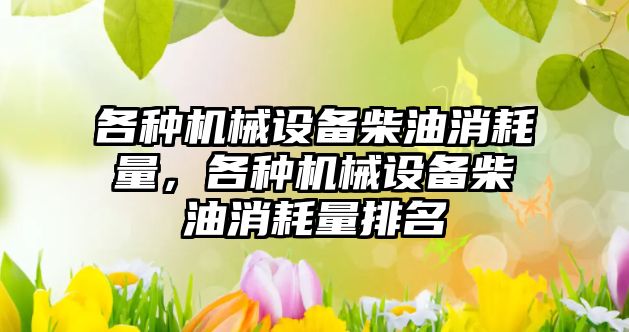 各种机械设备柴油消耗量，各种机械设备柴油消耗量排名